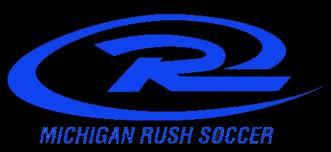 R
MICHIGAN RUSH SOCCER